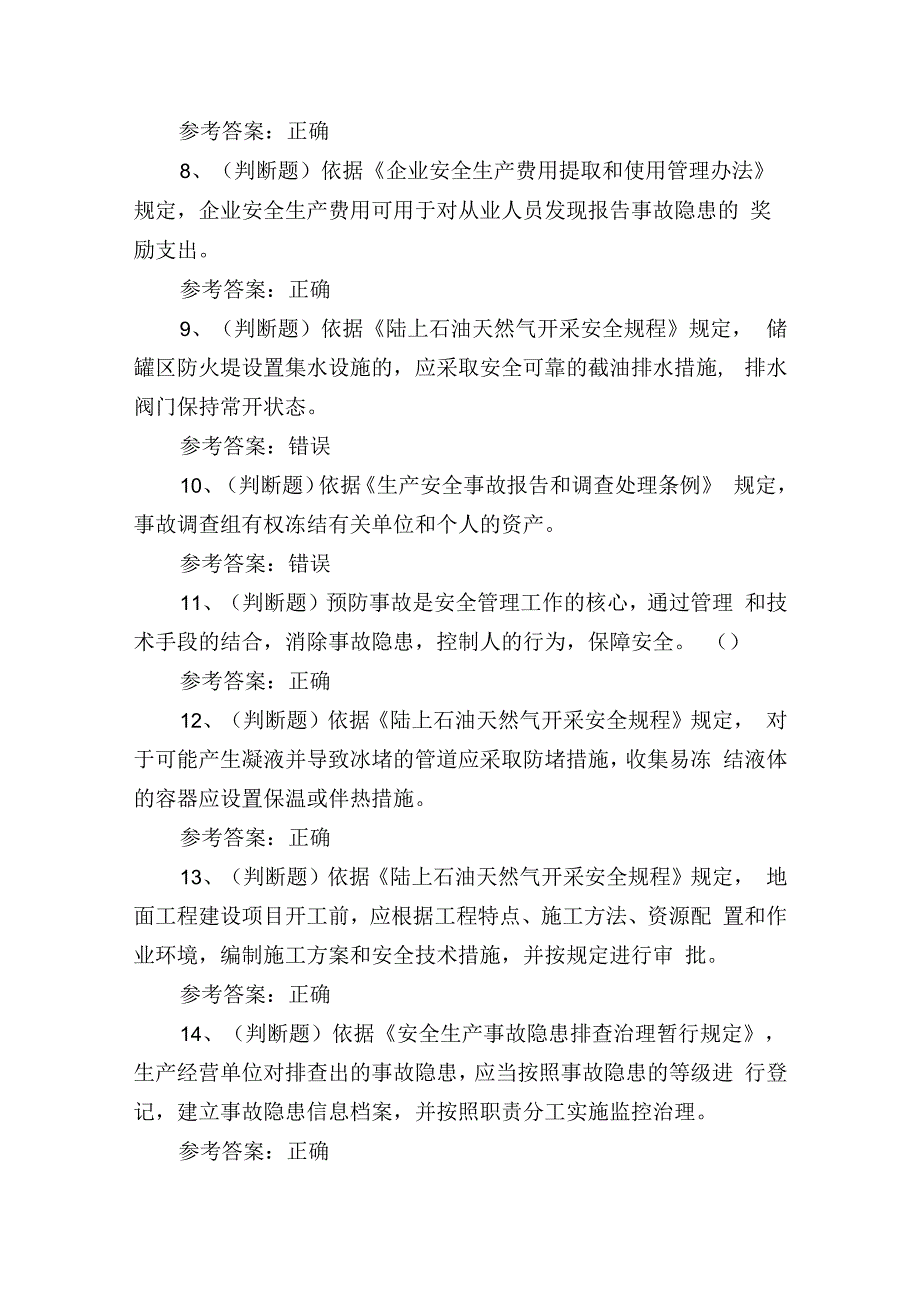 参考答案：正确

8、（判断题）依据《企业安全生产费用提取和使用管理办法》规定，企业安全生产费用可用于对从业人员发现报告事故隐患的 奖励支出。

参考答案：正确

9、（判断题）依据《陆上石油天然气开采安全规程》规定， 储罐区防火堤设置集水设施的，应采取安全可靠的截油排水措施， 排水阀门保持常开状态。

参考答案：错误

10、（判断题）依据《生产安全事故报告和调查处理条例》 规定，事故调查组有权冻结有关单位和个人的资产。

参考答案：错误

11、（判断题）预防事故是安全管理工作的核心，通过管理 和技术手段的结合，消除事故隐患，控制人的行为，保障安全。 （）

参考答案：正确

12、（判断题）依据《陆上石油天然气开采安全规程》规定， 对于可能产生凝液并导致冰堵的管道应采取防堵措施，收集易冻 结液体的容器应设置保温或伴热措施。

参考答案：正确

13、（判断题）依据《陆上石油天然气开采安全规程》规定， 地面工程建设项目开工前，应根据工程特点、施工方法、资源配 置和作业环境，编制施工方案和安全技术措施，并按规定进行审 批。

参考答案：正确

14、（判断题）依据《安全生产事故隐患排查治理暂行规定》，生产经营单位对排查出的事故隐患，应当按照事故隐患的等级进 行登记，建立事故隐患信息档案，并按照职责分工实施监控治理。

参考答案：正确